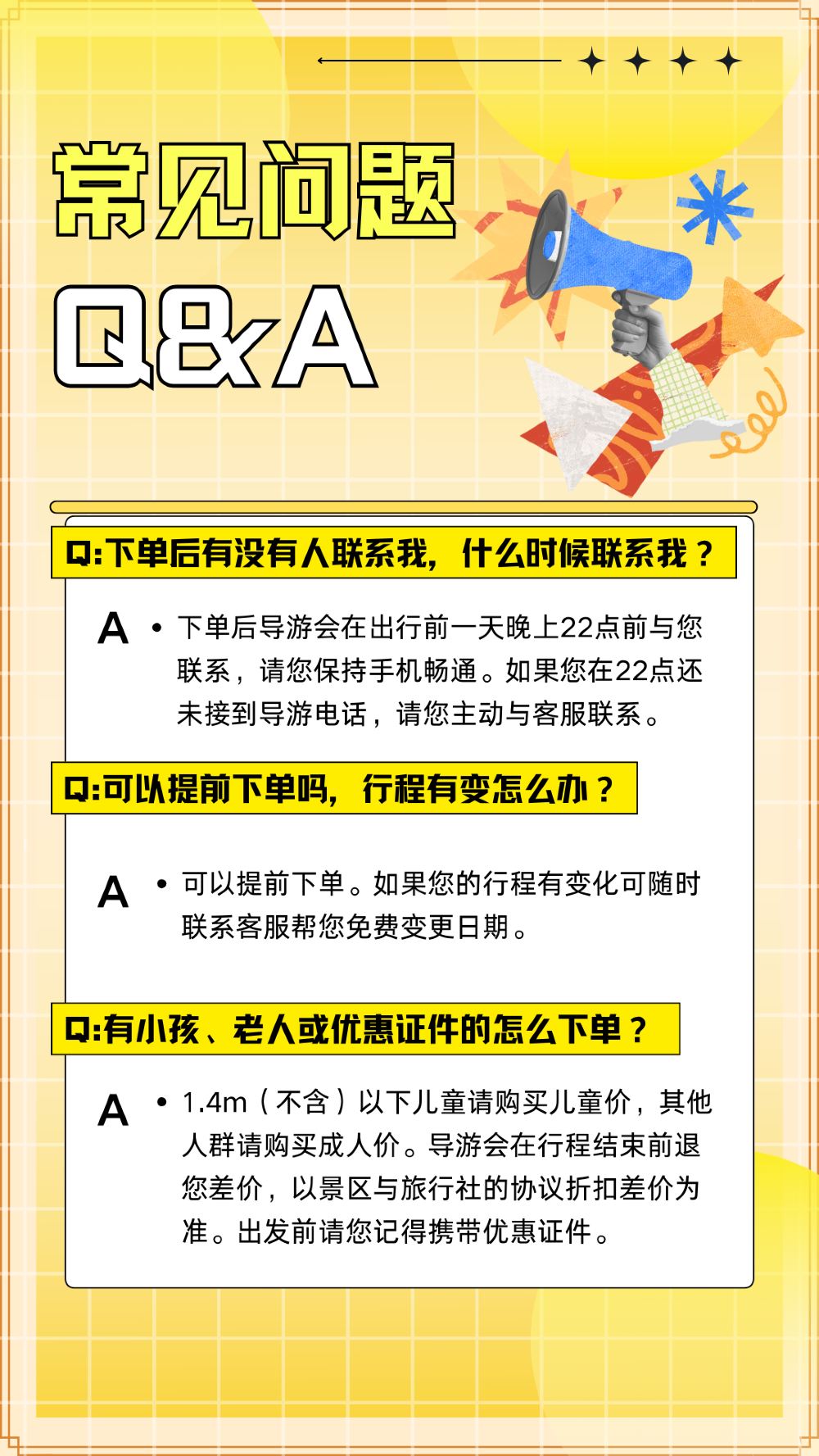 常见问题

Q&A

Q:下单后有没有人联系我，什么时候联系我？

A • 下单后导游会在出行前一天晚上22点前与您联系，请您保持手机畅通。如果您在22点还未接到导游电话，请您主动与客服联系。

Q:可以提前下单吗，行程有变怎么办？

A • 可以提前下单。如果您的行程有变化可随时联系客服帮您免费变更日期。

Q:有小孩、老人或优惠证件的怎么下单？

A • 1.4m（不含）以下儿童请购买儿童价，其他人群请购买成人价。导游会在行程结束前退您差价，以景区与旅行社的协议折扣差价为准。出发前请您记得携带优惠证件。